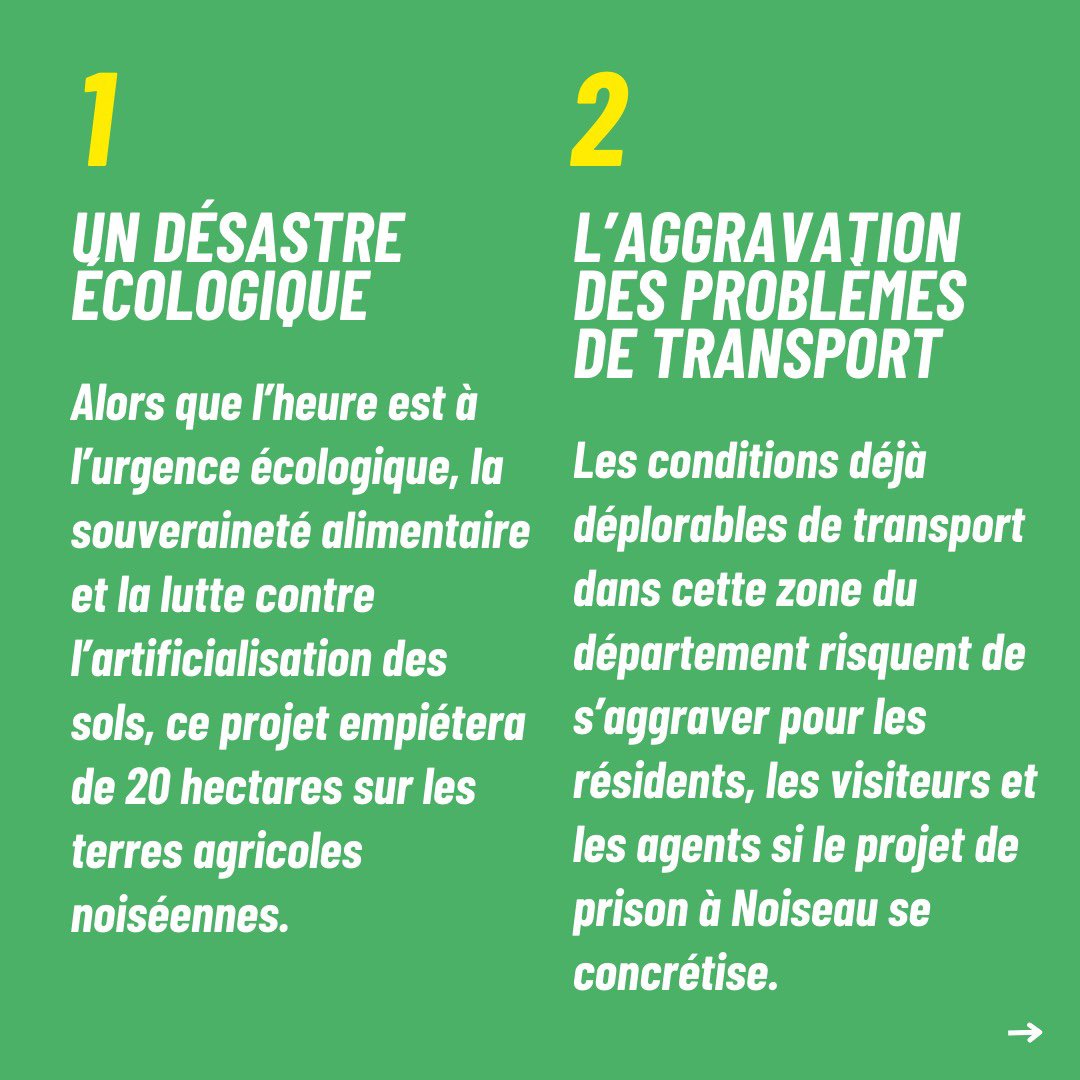 1

UN DÉSASTRE ÉCOLOGIQUE

Alors que l'heure est à l'urgence écologique, la souveraineté alimentaire et la lutte contre l'artificialisation des sols, ce projet empiétera de 20 hectares sur les terres agricoles noiséennes.

2

L'AGGRAVATION DES PROBLÈMES DE TRANSPORT

Les conditions déjà déplorables de transport dans cette zone du département risquent de s'aggraver pour les résidents, les visiteurs et les agents si le projet de prison à Noiseau se concrétise.

→